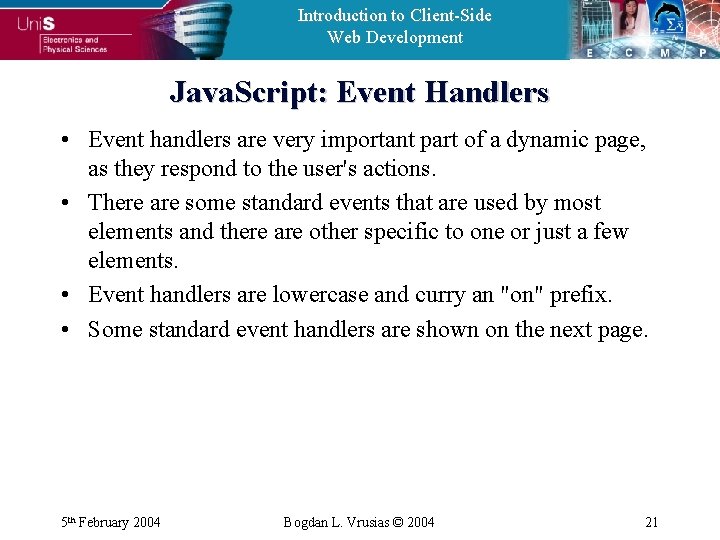 UniS
Electronics and Physical Sciences

Introduction to Client-Side Web Development

E C M P

JavaScript: Event Handlers

• Event handlers are very important part of a dynamic page, as they respond to the user's actions.
• There are some standard events that are used by most elements and there are other specific to one or just a few elements.
• Event handlers are lowercase and curry an "on" prefix.
• Some standard event handlers are shown on the next page.

5th February 2004 Bogdan L. Vrusias © 2004 21